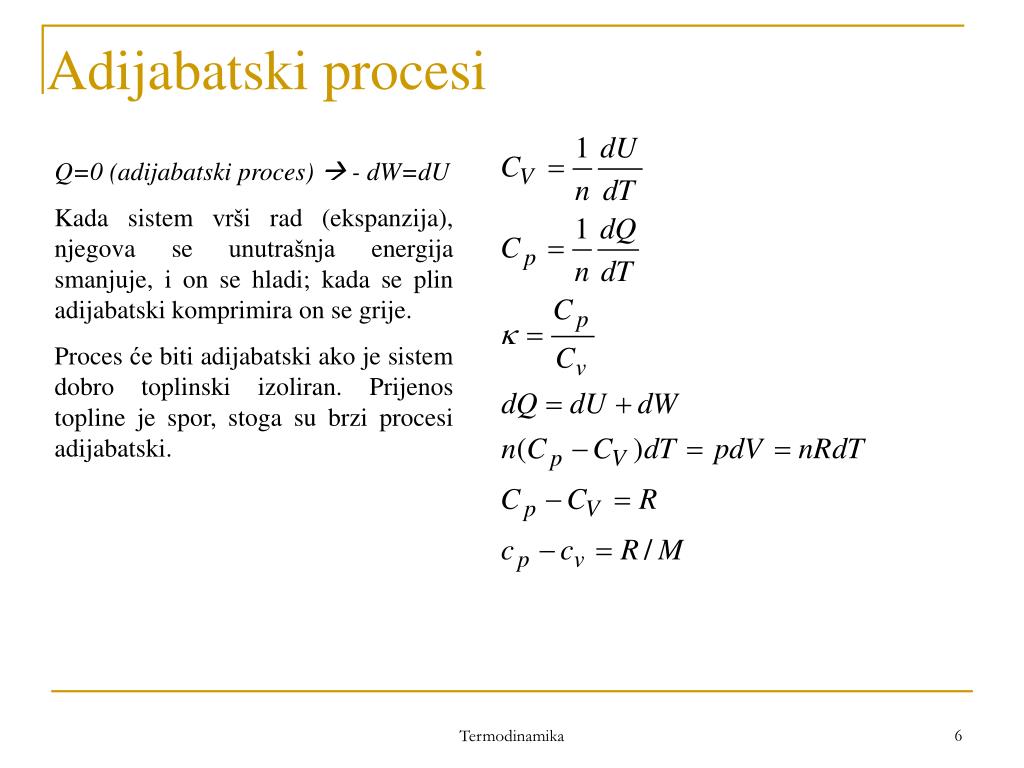 Adijabatski procesi

Q=0 (adijabatski proces) → - dW=dU

Kada sistem vrši rad (ekspanzija), njegova se unutrašnja energija smanjuje, i on se hladi; kada se plin adijabatski komprimira on se grije.

Proces će biti adijabatski ako je sistem dobro toplinski izoliran. Prijenos topline je spor, stoga su brzi procesi adijabatski.

$C_V = \frac{1}{n}\frac{dU}{dT}$

$C_p = \frac{1}{n}\frac{dQ}{dT}$

$\kappa = \frac{C_p}{C_v}$

$dQ = dU + dW$

$n(C_p - C_V)dT = pdV = nRdT$

$C_p - C_V = R$

$c_p - c_v = R/M$

Termodinamika

6